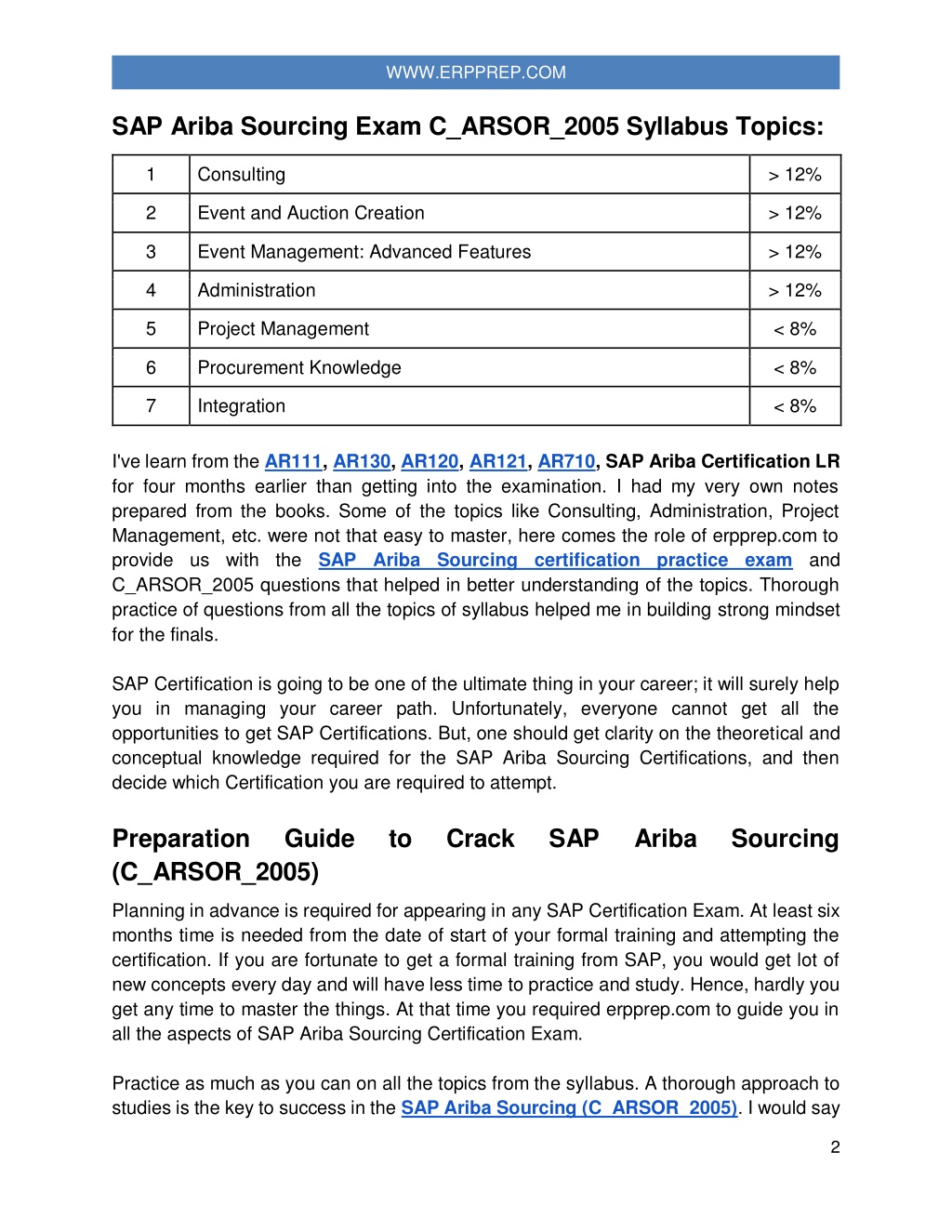 WWW.ERPPREP.COM

SAP Ariba Sourcing Exam C_ARSOR_2005 Syllabus Topics:

| 1 | Consulting | > 12% |
|---|---|---|
| 2 | Event and Auction Creation | > 12% |
| 3 | Event Management: Advanced Features | > 12% |
| 4 | Administration | > 12% |
| 5 | Project Management | < 8% |
| 6 | Procurement Knowledge | < 8% |
| 7 | Integration | < 8% |

I've learn from the AR111, AR130, AR120, AR121, AR710, SAP Ariba Certification LR for four months earlier than getting into the examination. I had my very own notes prepared from the books. Some of the topics like Consulting, Administration, Project Management, etc. were not that easy to master, here comes the role of erpprep.com to provide us with the SAP Ariba Sourcing certification practice exam and C_ARSOR_2005 questions that helped in better understanding of the topics. Thorough practice of questions from all the topics of syllabus helped me in building strong mindset for the finals.

SAP Certification is going to be one of the ultimate thing in your career; it will surely help you in managing your career path. Unfortunately, everyone cannot get all the opportunities to get SAP Certifications. But, one should get clarity on the theoretical and conceptual knowledge required for the SAP Ariba Sourcing Certifications, and then decide which Certification you are required to attempt.

Preparation Guide to Crack SAP Ariba Sourcing (C_ARSOR_2005)

Planning in advance is required for appearing in any SAP Certification Exam. At least six months time is needed from the date of start of your formal training and attempting the certification. If you are fortunate to get a formal training from SAP, you would get lot of new concepts every day and will have less time to practice and study. Hence, hardly you get any time to master the things. At that time you required erpprep.com to guide you in all the aspects of SAP Ariba Sourcing Certification Exam.

Practice as much as you can on all the topics from the syllabus. A thorough approach to studies is the key to success in the SAP Ariba Sourcing (C_ARSOR_2005). I would say

2